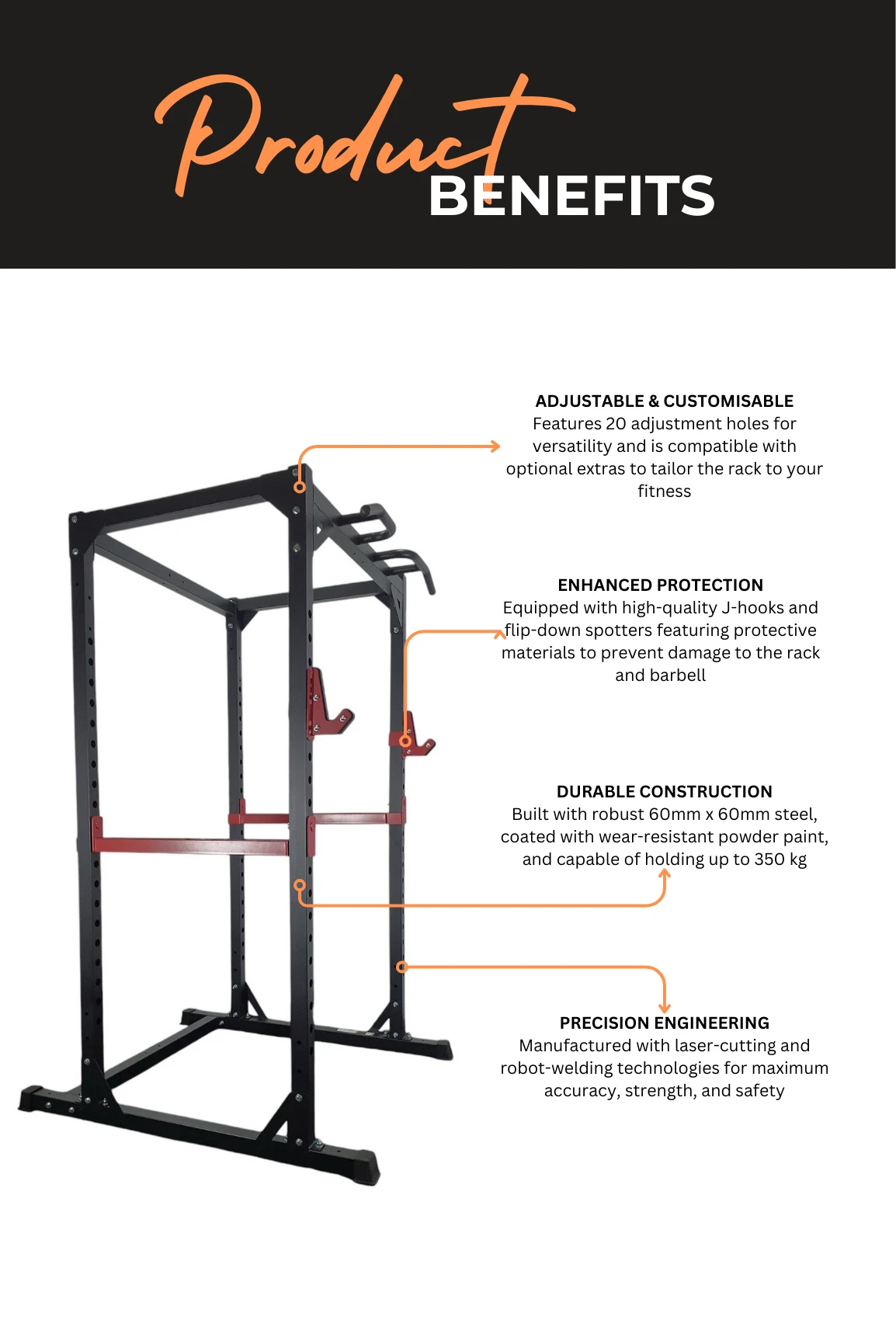 Product
BENEFITS

ADJUSTABLE & CUSTOMISABLE
Features 20 adjustment holes for versatility and is compatible with optional extras to tailor the rack to your fitness

ENHANCED PROTECTION
Equipped with high-quality J-hooks and flip-down spotters featuring protective materials to prevent damage to the rack and barbell

DURABLE CONSTRUCTION
Built with robust 60mm x 60mm steel, coated with wear-resistant powder paint, and capable of holding up to 350 kg

PRECISION ENGINEERING
Manufactured with laser-cutting and robot-welding technologies for maximum accuracy, strength, and safety